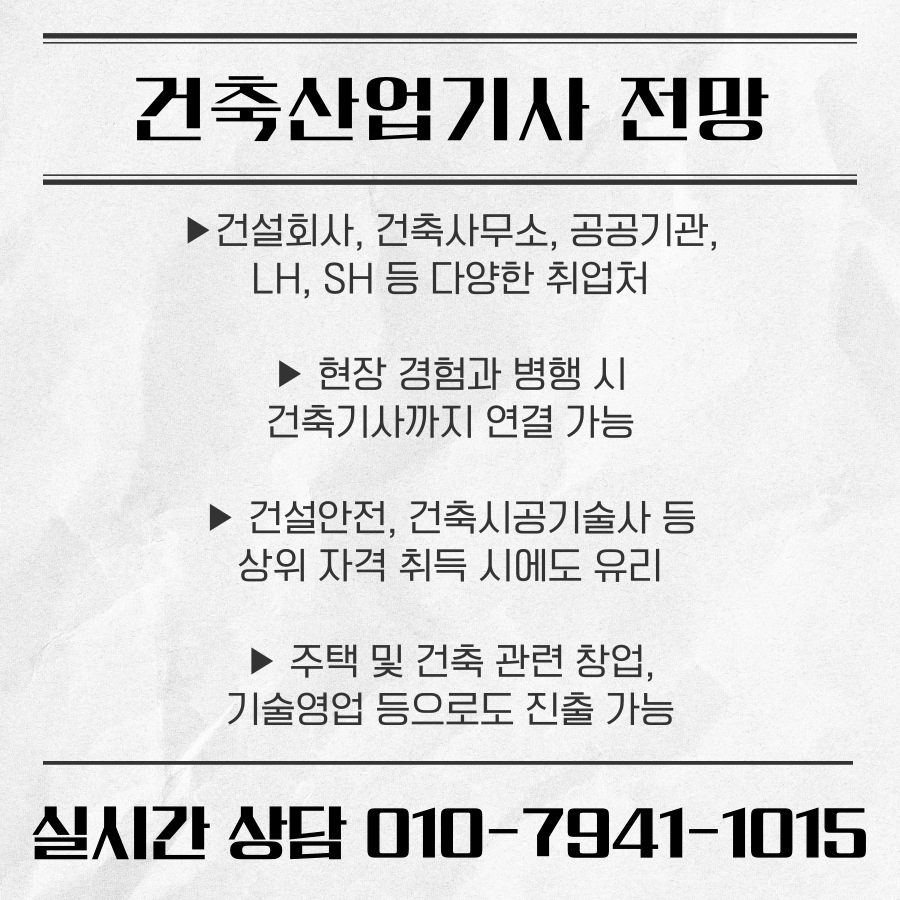 건축산업기사 전망

▶건설회사, 건축사무소, 공공기관,
LH, SH 등 다양한 취업처

▶ 현장 경험과 병행 시
건축기사까지 연결 가능

▶ 건설안전, 건축시공기술사 등
상위 자격 취득 시에도 유리

▶ 주택 및 건축 관련 창업,
기술영업 등으로도 진출 가능

실시간 상담 010-7941-1015